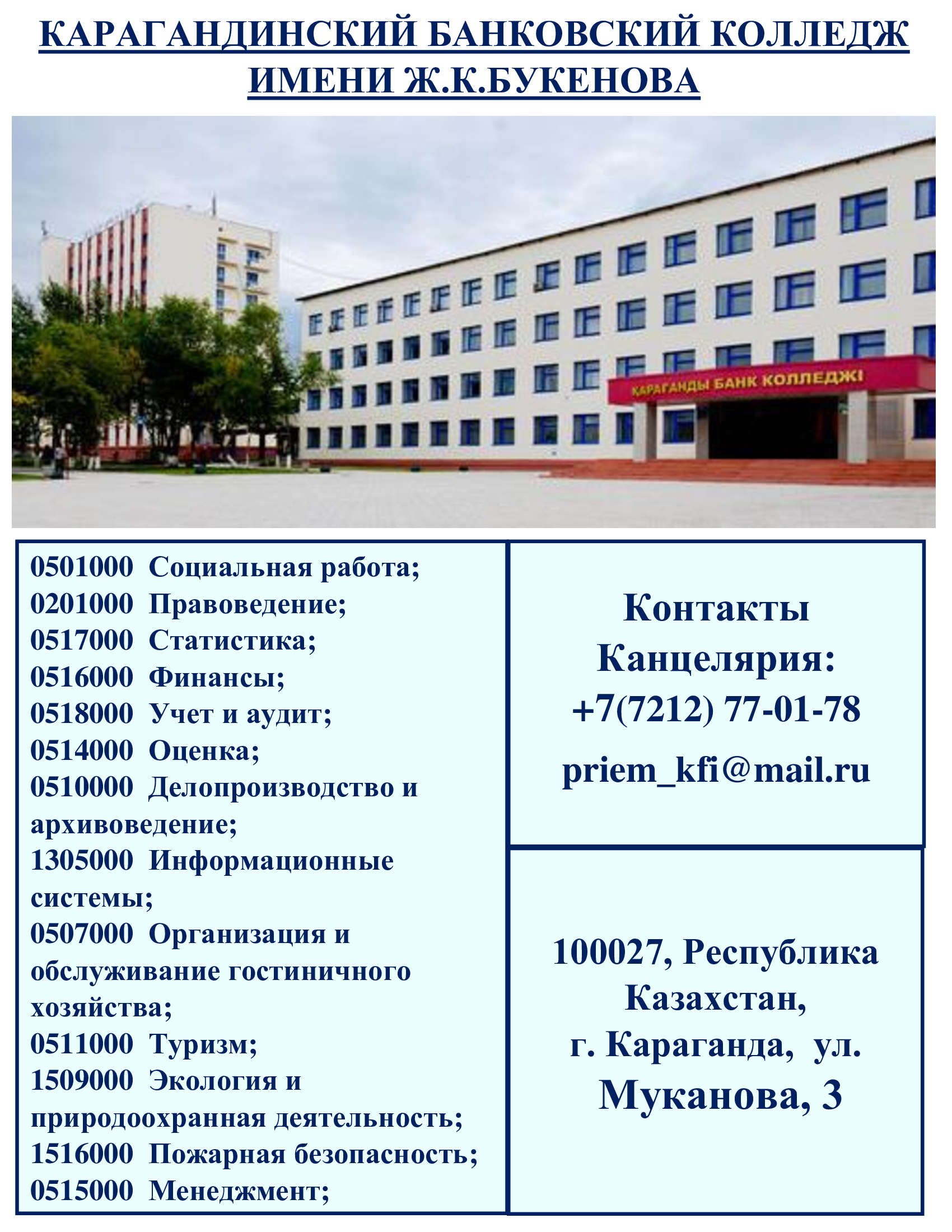 КАРАГАНДИНСКИЙ БАНКОВСКИЙ КОЛЛЕДЖ ИМЕНИ Ж.К.БУКЕНОВА

КАРАГАНДЫ БАНК КОЛЛЕДЖІ

0501000 Социальная работа;
0201000 Правоведение;
0517000 Статистика;
0516000 Финансы;
0518000 Учет и аудит;
0514000 Оценка;
0510000 Делопроизводство и архивоведение;
1305000 Информационные системы;
0507000 Организация и обслуживание гостиничного хозяйства;
0511000 Туризм;
1509000 Экология и природоохранная деятельность;
1516000 Пожарная безопасность;
0515000 Менеджмент;

Контакты
Канцелярия:
+7(7212) 77-01-78
priem_kfi@mail.ru

100027, Республика Казахстан,
г. Караганда, ул. Муканова, 3